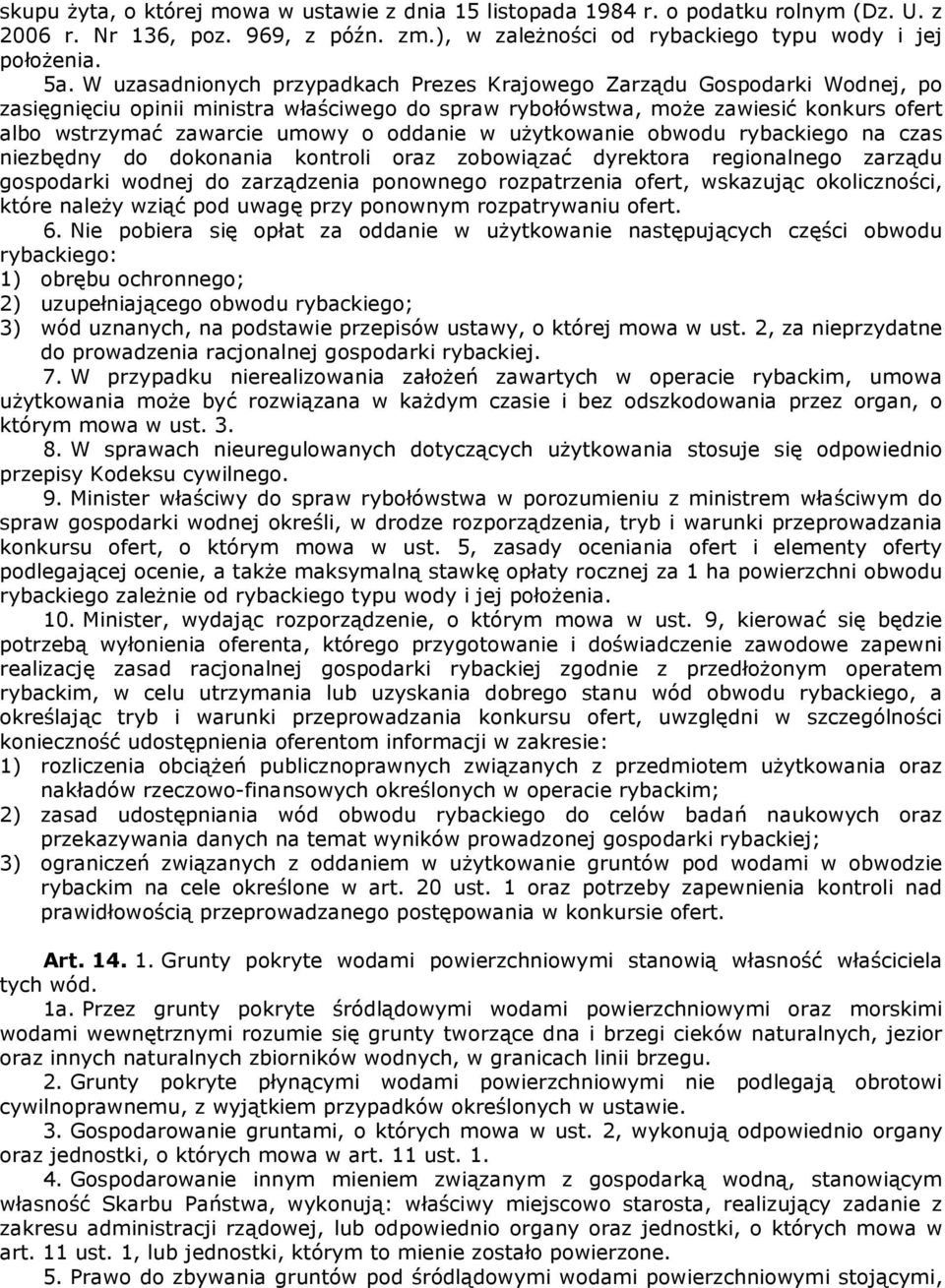 skupu żyta, o której mowa w ustawie z dnia 15 listopada 1984 r. o podatku rolnym (Dz. U. z 2006 r. Nr 136, poz. 969, z późn. zm.), w zależności od rybackiego typu wody i jej położenia.

5a. W uzasadnionych przypadkach Prezes Krajowego Zarządu Gospodarki Wodnej, po zasięgnięciu opinii ministra właściwego do spraw rybołówstwa, może zawiesić konkurs ofert albo wstrzymać zawarcie umowy o oddanie w użytkowanie obwodu rybackiego na czas niezbędny do dokonania kontroli oraz zobowiązać dyrektora regionalnego zarządu gospodarki wodnej do zarządzenia ponownego rozpatrzenia ofert, wskazując okoliczności, które należy wziąć pod uwagę przy ponownym rozpatrywaniu ofert.

6. Nie pobiera się opłat za oddanie w użytkowanie następujących części obwodu rybackiego:
1) obrębu ochronnego;
2) uzupełniającego obwodu rybackiego;
3) wód uznanych, na podstawie przepisów ustawy, o której mowa w ust. 2, za nieprzydatne do prowadzenia racjonalnej gospodarki rybackiej.

7. W przypadku nierealizowania założeń zawartych w operacie rybackim, umowa użytkowania może być rozwiązana w każdym czasie i bez odszkodowania przez organ, o którym mowa w ust. 3.

8. W sprawach nieuregulowanych dotyczących użytkowania stosuje się odpowiednio przepisy Kodeksu cywilnego.

9. Minister właściwy do spraw rybołówstwa w porozumieniu z ministrem właściwym do spraw gospodarki wodnej określi, w drodze rozporządzenia, tryb i warunki przeprowadzania konkursu ofert, o którym mowa w ust. 5, zasady oceniania ofert i elementy oferty podlegającej ocenie, a także maksymalną stawkę opłaty rocznej za 1 ha powierzchni obwodu rybackiego zależnie od rybackiego typu wody i jej położenia.

10. Minister, wydając rozporządzenie, o którym mowa w ust. 9, kierować się będzie potrzebą wyłonienia oferenta, którego przygotowanie i doświadczenie zawodowe zapewni realizację zasad racjonalnej gospodarki rybackiej zgodnie z przedłożonym operatem rybackim, w celu utrzymania lub uzyskania dobrego stanu wód obwodu rybackiego, a określając tryb i warunki przeprowadzania konkursu ofert, uwzględni w szczególności konieczność udostępnienia oferentom informacji w zakresie:
1) rozliczenia obciążeń publicznoprawnych związanych z przedmiotem użytkowania oraz nakładów rzeczowo-finansowych określonych w operacie rybackim;
2) zasad udostępniania wód obwodu rybackiego do celów badań naukowych oraz przekazywania danych na temat wyników prowadzonej gospodarki rybackiej;
3) ograniczeń związanych z oddaniem w użytkowanie gruntów pod wodami w obwodzie rybackim na cele określone w art. 20 ust. 1 oraz potrzeby zapewnienia kontroli nad prawidłowością przeprowadzanego postępowania w konkursie ofert.

Art. 14. 1. Grunty pokryte wodami powierzchniowymi stanowią własność właściciela tych wód.

1a. Przez grunty pokryte śródlądowymi wodami powierzchniowymi oraz morskimi wodami wewnętrznymi rozumie się grunty tworzące dna i brzegi cieków naturalnych, jezior oraz innych naturalnych zbiorników wodnych, w granicach linii brzegu.

2. Grunty pokryte płynącymi wodami powierzchniowymi nie podlegają obrotowi cywilnoprawnemu, z wyjątkiem przypadków określonych w ustawie.

3. Gospodarowanie gruntami, o których mowa w ust. 2, wykonują odpowiednio organy oraz jednostki, o których mowa w art. 11 ust. 1.

4. Gospodarowanie innym mieniem związanym z gospodarką wodną, stanowiącym własność Skarbu Państwa, wykonują: właściwy miejscowo starosta, realizujący zadanie z zakresu administracji rządowej, lub odpowiednio organy oraz jednostki, o których mowa w art. 11 ust. 1, lub jednostki, którym to mienie zostało powierzone.

5. Prawo do zbywania gruntów pod śródlądowymi wodami powierzchniowymi stojącymi,